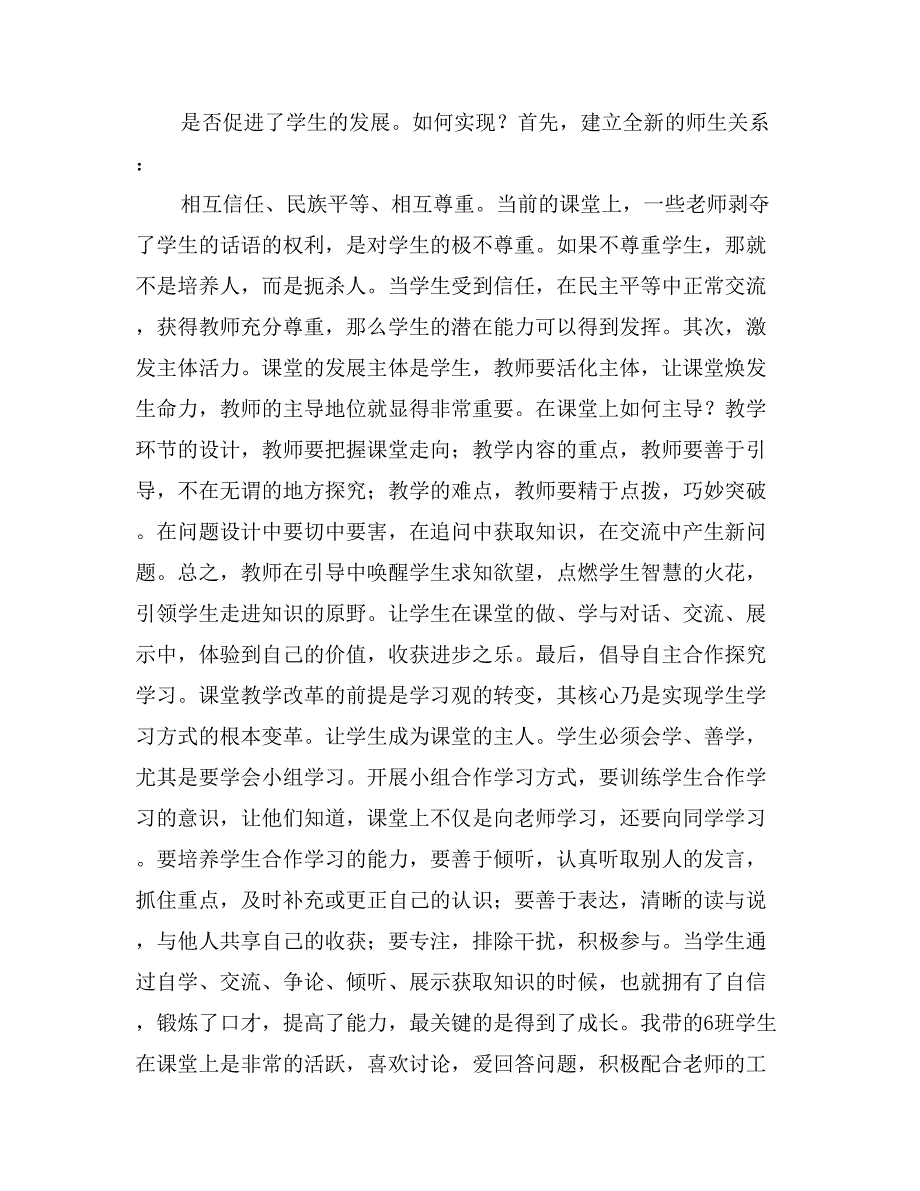 是否促进了学生的发展。如何实现？首先，建立全新的师生关系：

相互信任、民族平等、相互尊重。当前的课堂上，一些老师剥夺了学生的话语的权利，是对学生的极不尊重。如果不尊重学生，那就不是培养人，而是扼杀人。当学生受到信任，在民主平等中正常交流，获得教师充分尊重，那么学生的潜在能力可以得到发挥。其次，激发主体活力。课堂的发展主体是学生，教师要活化主体，让课堂焕发生命力，教师的主导地位就显得非常重要。在课堂上如何主导？教学环节的设计，教师要把握课堂走向；教学内容的重点，教师要善于引导，不在无谓的地方探究；教学的难点，教师要精于点拨，巧妙突破。在问题设计中要切中要害，在追问中获取知识，在交流中产生新问题。总之，教师在引导中唤醒学生求知欲望，点燃学生智慧的火花，引领学生走进知识的原野。让学生在课堂的做、学与对话、交流、展示中，体验到自己的价值，收获进步之乐。最后，倡导自主合作探究学习。课堂教学改革的前提是学习观的转变，其核心乃是实现学生学习方式的根本变革。让学生成为课堂的主人。学生必须会学、善学，尤其是要学会小组学习。开展小组合作学习方式，要训练学生合作学习的意识，让他们知道，课堂上不仅是向老师学习，还要向同学学习。要培养学生合作学习的能力，要善于倾听，认真听取别人的发言，抓住重点，及时补充或更正自己的认识；要善于表达，清晰的读与说，与他人共享自己的收获；要专注，排除干扰，积极参与。当学生通过自学、交流、争论、倾听、展示获取知识的时候，也就拥有了自信，锻炼了口才，提高了能力，最关键的是得到了成长。我带的6班学生在课堂上是非常的活跃，喜欢讨论，爱回答问题，积极配合老师的工